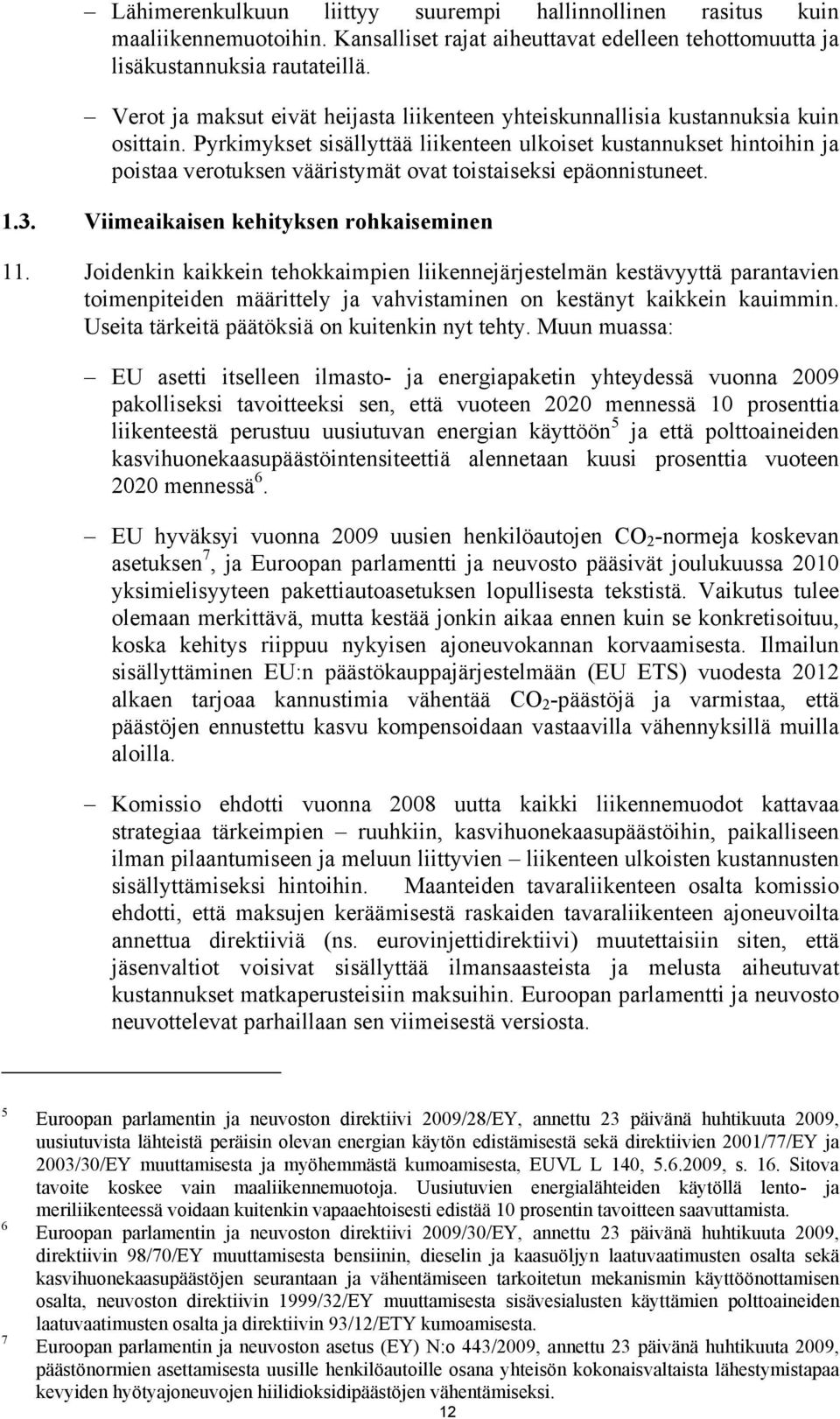 – Lähimerenkulkuun liittyy suurempi hallinnollinen rasitus kuin maaliikennemuotoihin. Kansalliset rajat aiheuttavat edelleen tehottomuutta ja lisäkustannuksia rautateillä.

– Verot ja maksut eivät heijasta liikenteen yhteiskunnallisia kustannuksia kuin osittain. Pyrkimykset sisällyttää liikenteen ulkoiset kustannukset hintoihin ja poistaa verotuksen vääristymät ovat toistaiseksi epäonnistuneet.

1.3. Viimeaikaisen kehityksen rohkaiseminen

11. Joidenkin kaikkein tehokkaimpien liikennejärjestelmän kestävyyttä parantavien toimenpiteiden määrittely ja vahvistaminen on kestänyt kaikkein kauimmin. Useita tärkeitä päätöksiä on kuitenkin nyt tehty. Muun muassa:

– EU asetti itselleen ilmasto- ja energiapaketin yhteydessä vuonna 2009 pakolliseksi tavoitteeksi sen, että vuoteen 2020 mennessä 10 prosenttia liikenteestä perustuu uusiutuvan energian käyttöön$^5$ ja että polttoaineiden kasvihuonekaasupäästöintensiteettiä alennetaan kuusi prosenttia vuoteen 2020 mennessä$^6$.

– EU hyväksyi vuonna 2009 uusien henkilöautojen $CO_2$-normeja koskevan asetuksen$^7$, ja Euroopan parlamentti ja neuvosto pääsivät joulukuussa 2010 yksimielisyyteen pakettiautoasetuksen lopullisesta tekstistä. Vaikutus tulee olemaan merkittävä, mutta kestää jonkin aikaa ennen kuin se konkretisoituu, koska kehitys riippuu nykyisen ajoneuvokannan korvaamisesta. Ilmailun sisällyttäminen EU:n päästökauppajärjestelmään (EU ETS) vuodesta 2012 alkaen tarjoaa kannustimia vähentää $CO_2$-päästöjä ja varmistaa, että päästöjen ennustettu kasvu kompensoidaan vastaavilla vähennyksillä muilla aloilla.

– Komissio ehdotti vuonna 2008 uutta kaikki liikennemuodot kattavaa strategiaa tärkeimpien – ruuhkiin, kasvihuonekaasupäästöihin, paikalliseen ilman pilaantumiseen ja meluun liittyvien – liikenteen ulkoisten kustannusten sisällyttämiseksi hintoihin. Maanteiden tavaraliikenteen osalta komissio ehdotti, että maksujen keräämisestä raskaiden tavaraliikenteen ajoneuvoilta annettua direktiiviä (ns. eurovinjettidirektiivi) muutettaisiin siten, että jäsenvaltiot voisivat sisällyttää ilmansaasteista ja melusta aiheutuvat kustannukset matkaperusteisiin maksuihin. Euroopan parlamentti ja neuvosto neuvottelevat parhaillaan sen viimeisestä versiosta.

5 Euroopan parlamentin ja neuvoston direktiivi 2009/28/EY, annettu 23 päivänä huhtikuuta 2009, uusiutuvista lähteistä peräisin olevan energian käytön edistämisestä sekä direktiivien 2001/77/EY ja 2003/30/EY muuttamisesta ja myöhemmästä kumoamisesta, EUVL L 140, 5.6.2009, s. 16. Sitova tavoite koskee vain maaliikennemuotoja. Uusiutuvien energialähteiden käytöllä lento- ja meriliikenteessä voidaan kuitenkin vapaaehtoisesti edistää 10 prosentin tavoitteen saavuttamista.

6 Euroopan parlamentin ja neuvoston direktiivi 2009/30/EY, annettu 23 päivänä huhtikuuta 2009, direktiivin 98/70/EY muuttamisesta bensiinin, dieselin ja kaasuöljyn laatuvaatimusten osalta sekä kasvihuonekaasupäästöjen seurantaan ja vähentämiseen tarkoitetun mekanismin käyttöönottamisen osalta, neuvoston direktiivin 1999/32/EY muuttamisesta sisävesialusten käyttämien polttoaineiden laatuvaatimusten osalta ja direktiivin 93/12/ETY kumoamisesta.

7 Euroopan parlamentin ja neuvoston asetus (EY) N:o 443/2009, annettu 23 päivänä huhtikuuta 2009, päästönormien asettamisesta uusille henkilöautoille osana yhteisön kokonaisvaltaista lähestymistapaa kevyiden hyötyajoneuvojen hiilidioksidipäästöjen vähentämiseksi.

12